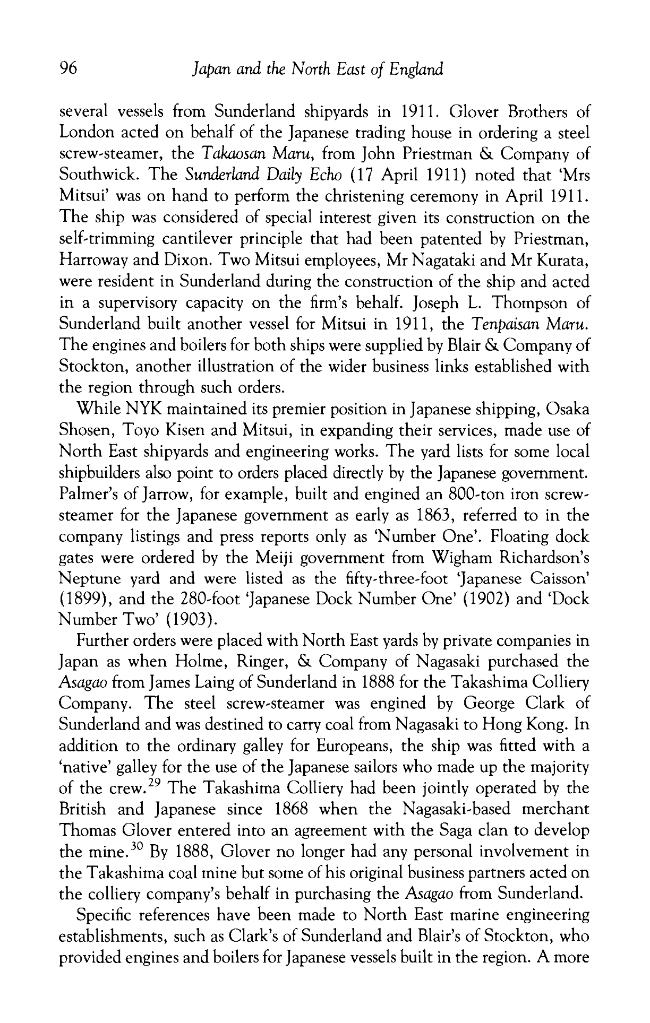 96 Japan and the North East of England

several vessels from Sunderland shipyards in 1911. Glover Brothers of London acted on behalf of the Japanese trading house in ordering a steel screw-steamer, the Takaosan Maru, from John Priestman & Company of Southwick. The Sunderland Daily Echo (17 April 1911) noted that 'Mrs Mitsui' was on hand to perform the christening ceremony in April 1911. The ship was considered of special interest given its construction on the self-trimming cantilever principle that had been patented by Priestman, Harroway and Dixon. Two Mitsui employees, Mr Nagataki and Mr Kurata, were resident in Sunderland during the construction of the ship and acted in a supervisory capacity on the firm's behalf. Joseph L. Thompson of Sunderland built another vessel for Mitsui in 1911, the Tenpaisan Maru. The engines and boilers for both ships were supplied by Blair & Company of Stockton, another illustration of the wider business links established with the region through such orders.

While NYK maintained its premier position in Japanese shipping, Osaka Shosen, Toyo Kisen and Mitsui, in expanding their services, made use of North East shipyards and engineering works. The yard lists for some local shipbuilders also point to orders placed directly by the Japanese government. Palmer's of Jarrow, for example, built and engined an 800-ton iron screw-steamer for the Japanese government as early as 1863, referred to in the company listings and press reports only as 'Number One'. Floating dock gates were ordered by the Meiji government from Wigham Richardson's Neptune yard and were listed as the fifty-three-foot 'Japanese Caisson' (1899), and the 280-foot 'Japanese Dock Number One' (1902) and 'Dock Number Two' (1903).

Further orders were placed with North East yards by private companies in Japan as when Holme, Ringer, & Company of Nagasaki purchased the Asagao from James Laing of Sunderland in 1888 for the Takashima Colliery Company. The steel screw-steamer was engined by George Clark of Sunderland and was destined to carry coal from Nagasaki to Hong Kong. In addition to the ordinary galley for Europeans, the ship was fitted with a 'native' galley for the use of the Japanese sailors who made up the majority of the crew.$^{29}$ The Takashima Colliery had been jointly operated by the British and Japanese since 1868 when the Nagasaki-based merchant Thomas Glover entered into an agreement with the Saga clan to develop the mine.$^{30}$ By 1888, Glover no longer had any personal involvement in the Takashima coal mine but some of his original business partners acted on the colliery company's behalf in purchasing the Asagao from Sunderland.

Specific references have been made to North East marine engineering establishments, such as Clark's of Sunderland and Blair's of Stockton, who provided engines and boilers for Japanese vessels built in the region. A more